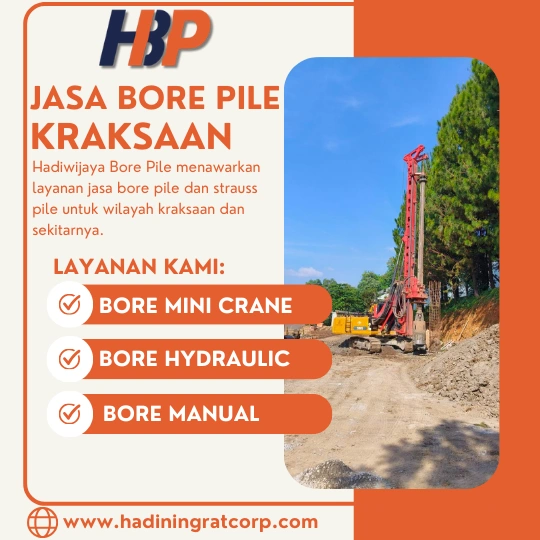 HBP

JASA BORE PILE KRAKSAAN

Hadiwijaya Bore Pile menawarkan layanan jasa bore pile dan strauss pile untuk wilayah kraksaan dan sekitarnya.

LAYANAN KAMI:

BORE MINI CRANE

BORE HYDRAULIC

BORE MANUAL

www.hadiningratcorp.com